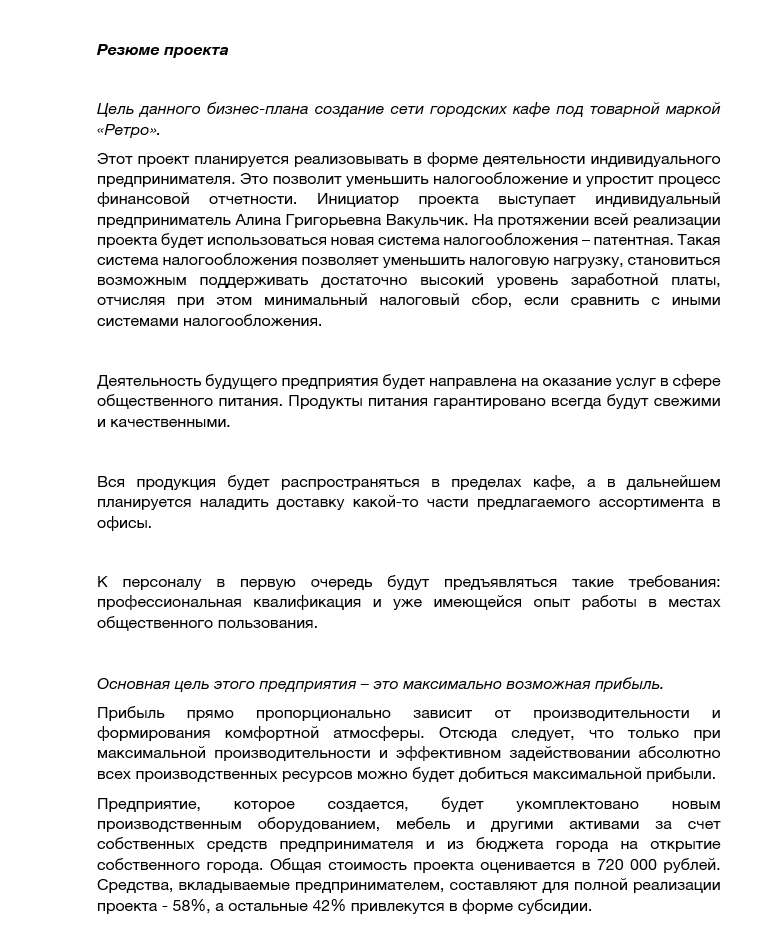 Резюме проекта

Цель данного бизнес-плана создание сети городских кафе под товарной маркой «Ретро».

Этот проект планируется реализовывать в форме деятельности индивидуального предпринимателя. Это позволит уменьшить налогообложение и упростит процесс финансовой отчетности. Инициатор проекта выступает индивидуальный предприниматель Алина Григорьевна Вакульчик. На протяжении всей реализации проекта будет использоваться новая система налогообложения – патентная. Такая система налогообложения позволяет уменьшить налоговую нагрузку, становиться возможным поддерживать достаточно высокий уровень заработной платы, отчисляя при этом минимальный налоговый сбор, если сравнить с иными системами налогообложения.

Деятельность будущего предприятия будет направлена на оказание услуг в сфере общественного питания. Продукты питания гарантировано всегда будут свежими и качественными.

Вся продукция будет распространяться в пределах кафе, а в дальнейшем планируется наладить доставку какой-то части предлагаемого ассортимента в офисы.

К персоналу в первую очередь будут предъявляться такие требования: профессиональная квалификация и уже имеющейся опыт работы в местах общественного пользования.

Основная цель этого предприятия – это максимально возможная прибыль.

Прибыль прямо пропорционально зависит от производительности и формирования комфортной атмосферы. Отсюда следует, что только при максимальной производительности и эффективном задействовании абсолютно всех производственных ресурсов можно будет добиться максимальной прибыли.

Предприятие, которое создается, будет укомплектовано новым производственным оборудованием, мебель и другими активами за счет собственных средств предпринимателя и из бюджета города на открытие собственного города. Общая стоимость проекта оценивается в 720 000 рублей. Средства, вкладываемые предпринимателем, составляют для полной реализации проекта - 58%, а остальные 42% привлекутся в форме субсидии.